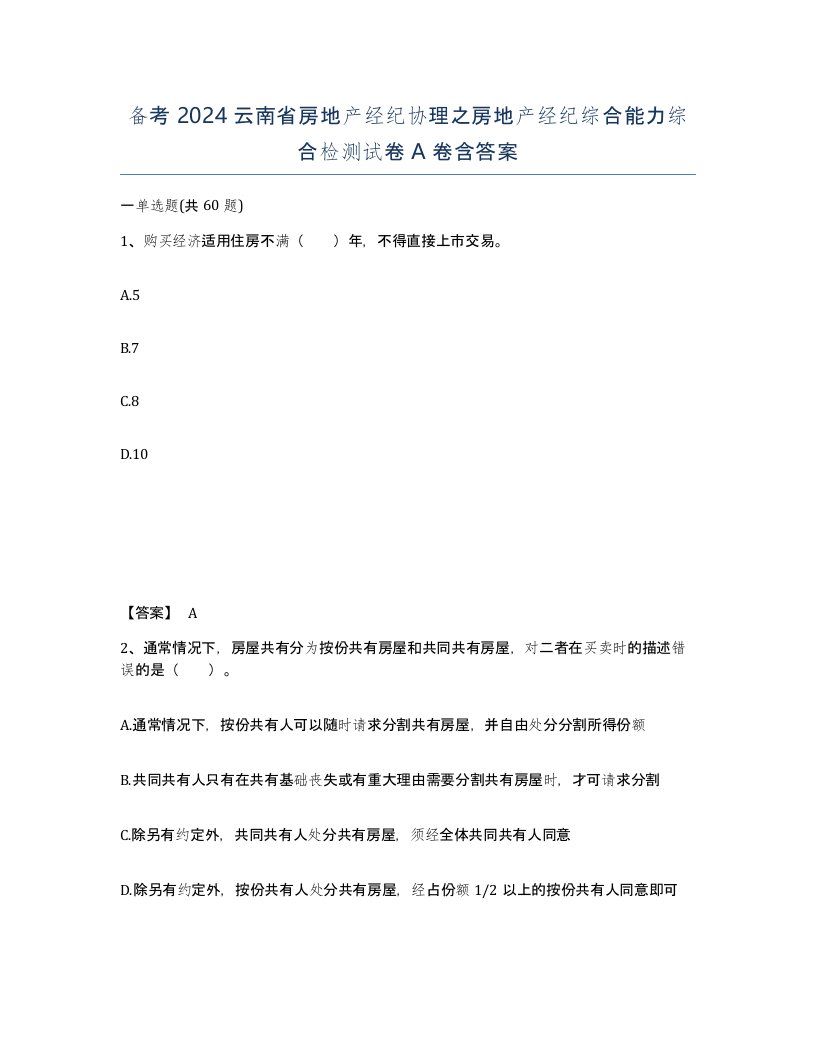 备考 2024 云南省房地产经纪协理之房地产经纪综合能力综合检测试卷 A 卷含答案

一单选题(共 60 题)

1、购买经济适用住房不满（ ）年，不得直接上市交易。

A.5

B.7

C.8

D.10

【答案】 A

2、通常情况下，房屋共有分为按份共有房屋和共同共有房屋，对二者在买卖时的描述错误的是（ ）。

A.通常情况下，按份共有人可以随时请求分割共有房屋，并自由处分分割所得份额

B.共同共有人只有在共有基础丧失或有重大理由需要分割共有房屋时，才可请求分割

C.除另有约定外，共同共有人处分共有房屋，须经全体共同共有人同意

D.除另有约定外，按份共有人处分共有房屋，经占份额 1/2 以上的按份共有人同意即可